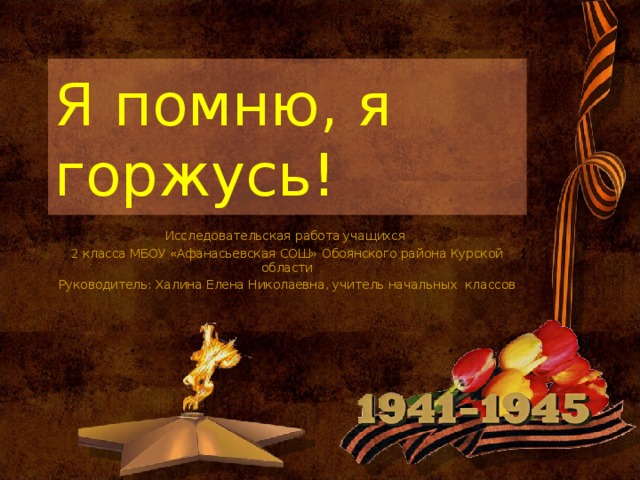 Я помню, я горжусь!

Исследовательская работа учащихся
2 класса МБОУ «Афанасьевская СОШ» Обоянского района Курской области
Руководитель: Халина Елена Николаевна, учитель начальных классов

1941-1945